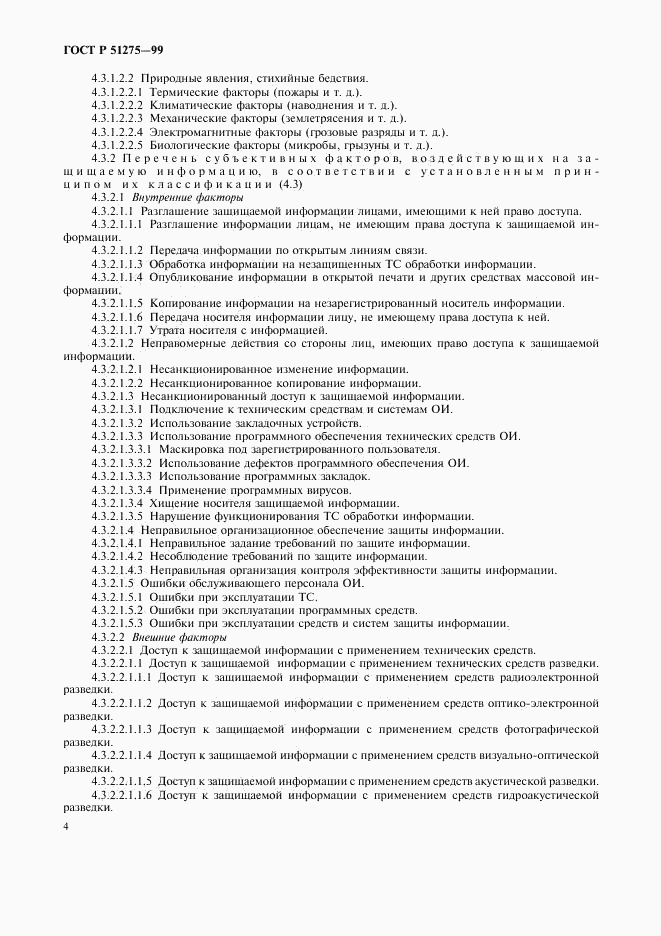 ГОСТ Р 51275—99

4.3.1.2.2 Природные явления, стихийные бедствия.

4.3.1.2.2.1 Термические факторы (пожары и т. д.).

4.3.1.2.2.2 Климатические факторы (наводнения и т. д.).

4.3.1.2.2.3 Механические факторы (землетрясения и т. д.).

4.3.1.2.2.4 Электромагнитные факторы (грозовые разряды и т. д.).

4.3.1.2.2.5 Биологические факторы (микробы, грызуны и т. д.).

4.3.2 Перечень субъективных факторов, воздействующих на защищаемую информацию, в соответствии с установленным принципом их классификации (4.3)

4.3.2.1 Внутренние факторы

4.3.2.1.1 Разглашение защищаемой информации лицами, имеющими к ней право доступа.

4.3.2.1.1.1 Разглашение информации лицам, не имеющим права доступа к защищаемой информации.

4.3.2.1.1.2 Передача информации по открытым линиям связи.

4.3.2.1.1.3 Обработка информации на незащищенных ТС обработки информации.

4.3.2.1.1.4 Опубликование информации в открытой печати и других средствах массовой информации.

4.3.2.1.1.5 Копирование информации на незарегистрированный носитель информации.

4.3.2.1.1.6 Передача носителя информации лицу, не имеющему права доступа к ней.

4.3.2.1.1.7 Утрата носителя с информацией.

4.3.2.1.2 Неправомерные действия со стороны лиц, имеющих право доступа к защищаемой информации.

4.3.2.1.2.1 Несанкционированное изменение информации.

4.3.2.1.2.2 Несанкционированное копирование информации.

4.3.2.1.3 Несанкционированный доступ к защищаемой информации.

4.3.2.1.3.1 Подключение к техническим средствам и системам ОИ.

4.3.2.1.3.2 Использование закладочных устройств.

4.3.2.1.3.3 Использование программного обеспечения технических средств ОИ.

4.3.2.1.3.3.1 Маскировка под зарегистрированного пользователя.

4.3.2.1.3.3.2 Использование дефектов программного обеспечения ОИ.

4.3.2.1.3.3.3 Использование программных закладок.

4.3.2.1.3.3.4 Применение программных вирусов.

4.3.2.1.3.4 Хищение носителя защищаемой информации.

4.3.2.1.3.5 Нарушение функционирования ТС обработки информации.

4.3.2.1.4 Неправильное организационное обеспечение защиты информации.

4.3.2.1.4.1 Неправильное задание требований по защите информации.

4.3.2.1.4.2 Несоблюдение требований по защите информации.

4.3.2.1.4.3 Неправильная организация контроля эффективности защиты информации.

4.3.2.1.5 Ошибки обслуживающего персонала ОИ.

4.3.2.1.5.1 Ошибки при эксплуатации ТС.

4.3.2.1.5.2 Ошибки при эксплуатации программных средств.

4.3.2.1.5.3 Ошибки при эксплуатации средств и систем защиты информации.

4.3.2.2 Внешние факторы

4.3.2.2.1 Доступ к защищаемой информации с применением технических средств.

4.3.2.2.1.1 Доступ к защищаемой информации с применением технических средств разведки.

4.3.2.2.1.1.1 Доступ к защищаемой информации с применением средств радиоэлектронной разведки.

4.3.2.2.1.1.2 Доступ к защищаемой информации с применением средств оптико-электронной разведки.

4.3.2.2.1.1.3 Доступ к защищаемой информации с применением средств фотографической разведки.

4.3.2.2.1.1.4 Доступ к защищаемой информации с применением средств визуально-оптической разведки.

4.3.2.2.1.1.5 Доступ к защищаемой информации с применением средств акустической разведки.

4.3.2.2.1.1.6 Доступ к защищаемой информации с применением средств гидроакустической разведки.

4